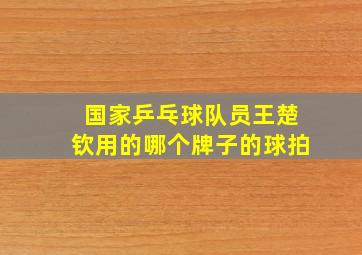 国家乒乓球队员王楚钦用的哪个牌子的球拍